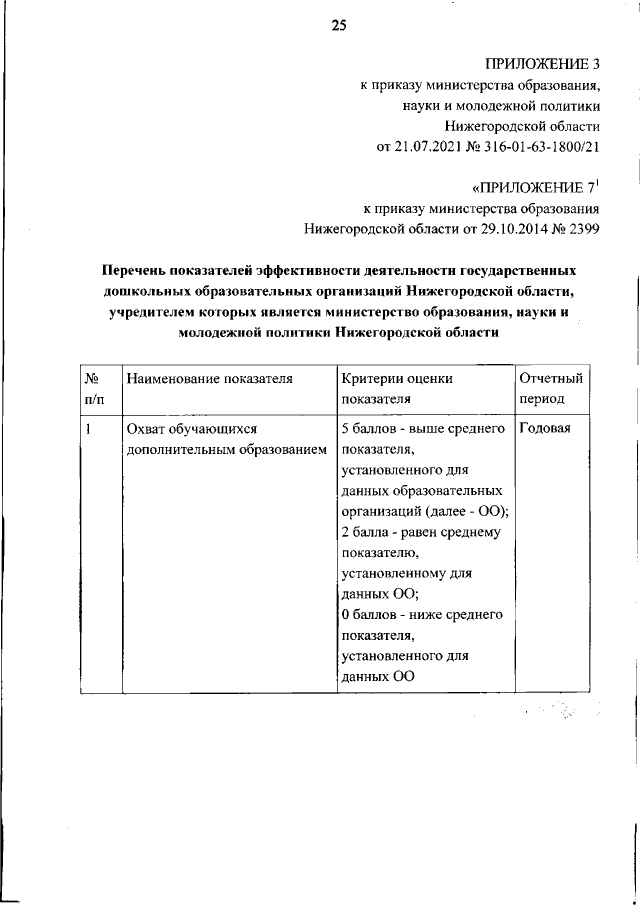 25

ПРИЛОЖЕНИЕ 3
к приказу министерства образования, науки и молодежной политики Нижегородской области
от 21.07.2021 № 316-01-63-1800/21

«ПРИЛОЖЕНИЕ $7^1$
к приказу министерства образования Нижегородской области от 29.10.2014 № 2399

Перечень показателей эффективности деятельности государственных дошкольных образовательных организаций Нижегородской области, учредителем которых является министерство образования, науки и молодежной политики Нижегородской области

| № п/п | Наименование показателя | Критерии оценки показателя | Отчетный период |
|---|---|---|---|
| 1 | Охват обучающихся дополнительным образованием | 5 баллов - выше среднего показателя, установленного для данных образовательных организаций (далее - ОО); 2 балла - равен среднему показателю, установленному для данных ОО; 0 баллов - ниже среднего показателя, установленного для данных ОО | Годовая |